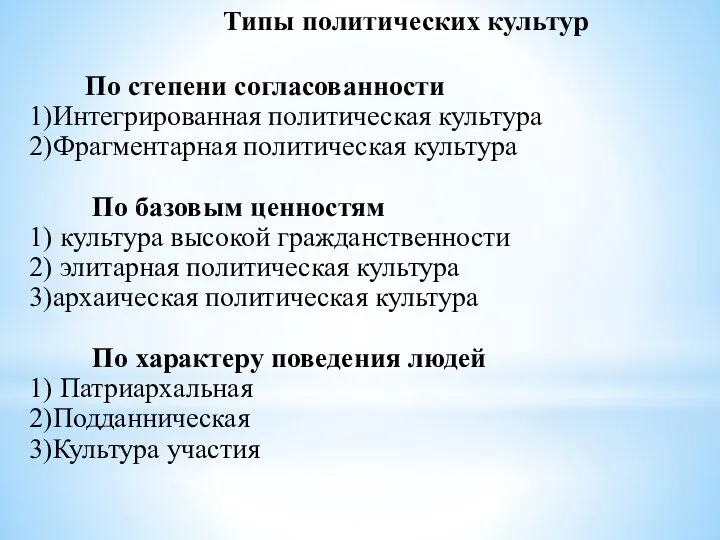 Типы политических культур

По степени согласованности
1)Интегрированная политическая культура
2)Фрагментарная политическая культура

По базовым ценностям
1) культура высокой гражданственности
2) элитарная политическая культура
3)архаическая политическая культура

По характеру поведения людей
1) Патриархальная
2)Подданническая
3)Культура участия